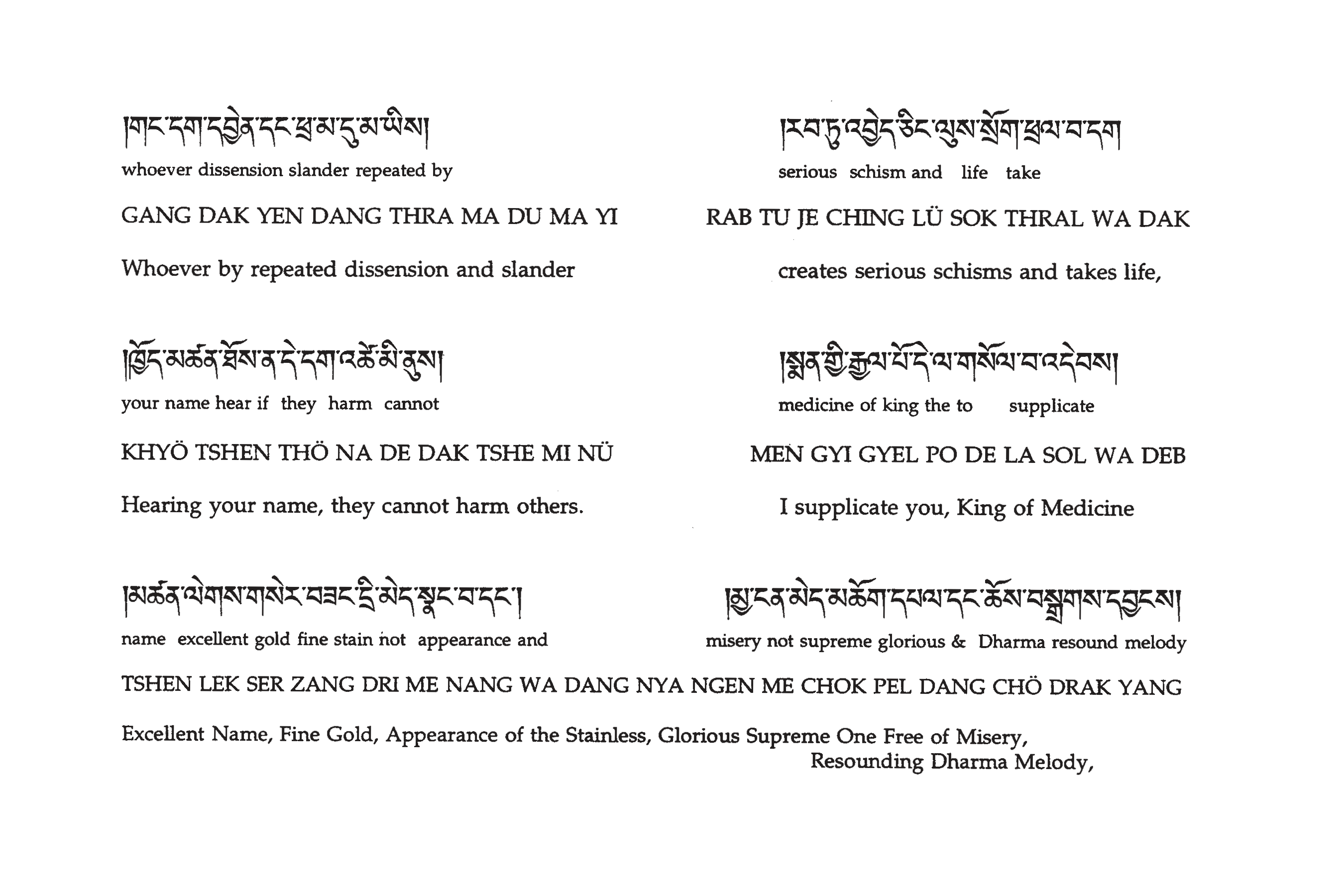 །གང་དག་དབྱེན་དང་ཕྲ་མ་དུ་མ་ཡིས།
whoever dissension slander repeated by

GANG DAK YEN DANG THRA MA DU MA YI

Whoever by repeated dissension and slander

།རབ་ཏུ་འབྱེད་ཅིང་ལུས་སྲོག་ཕྲལ་བ་དག
serious schism and life take

RAB TU JE CHING LÜ SOK THRAL WA DAK

creates serious schisms and takes life,

།ཁྱོད་མཚན་ཐོས་ན་དེ་དག་འཚེ་མི་ནུས།
your name hear if they harm cannot

KHYÖ TSHEN THÖ NA DE DAK TSHE MI NÜ

Hearing your name, they cannot harm others.

།སྨན་གྱི་རྒྱལ་པོ་དེ་ལ་གསོལ་བ་འདེབས།
medicine of king the to supplicate

MEN GYI GYEL PO DE LA SOL WA DEB

I supplicate you, King of Medicine

།མཚན་ལེགས་གསེར་བཟང་དྲི་མེད་སྣང་བ་དང་།
name excellent gold fine stain not appearance and

།མྱ་ངན་མེད་མཆོག་དཔལ་དང་ཆོས་བསྒྲགས་དབྱངས།
misery not supreme glorious & Dharma resound melody

TSHEN LEK SER ZANG DRI ME NANG WA DANG NYA NGEN ME CHOK PEL DANG CHÖ DRAK YANG

Excellent Name, Fine Gold, Appearance of the Stainless, Glorious Supreme One Free of Misery, Resounding Dharma Melody,